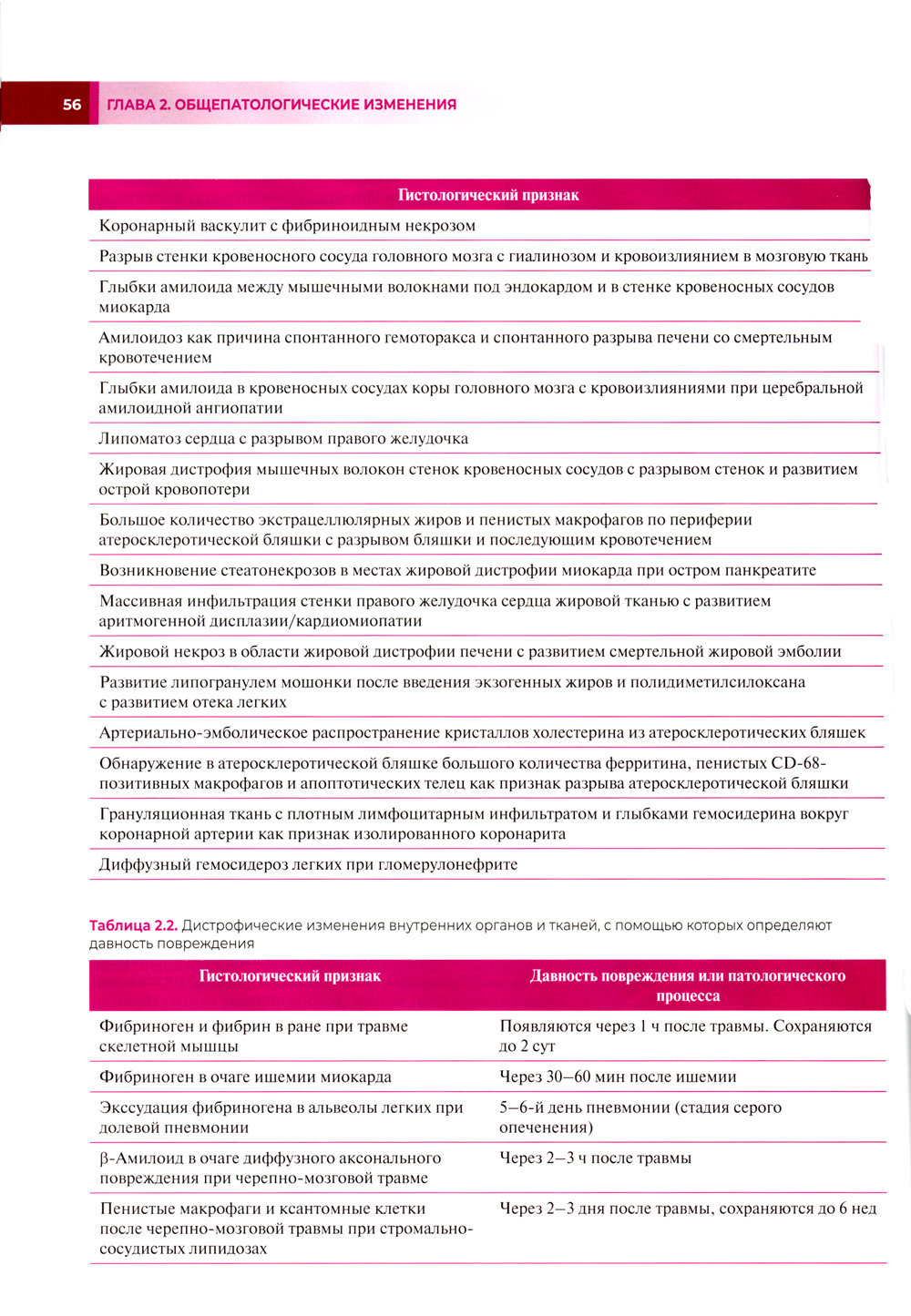 56 ГЛАВА 2. ОБЩЕПАТОЛОГИЧЕСКИЕ ИЗМЕНЕНИЯ

| Гистологический признак |
|---|
| Коронарный васкулит с фибриноидным некрозом |
| Разрыв стенки кровеносного сосуда головного мозга с гиалинозом и кровоизлиянием в мозговую ткань |
| Глыбки амилоида между мышечными волокнами под эндокардом и в стенке кровеносных сосудов миокарда |
| Амилоидоз как причина спонтанного гемоторакса и спонтанного разрыва печени со смертельным кровотечением |
| Глыбки амилоида в кровеносных сосудах коры головного мозга с кровоизлияниями при церебральной амилоидной ангиопатии |
| Липоматоз сердца с разрывом правого желудочка |
| Жировая дистрофия мышечных волокон стенок кровеносных сосудов с разрывом стенок и развитием острой кровопотери |
| Большое количество экстрацеллюлярных жиров и пенистых макрофагов по периферии атеросклеротической бляшки с разрывом бляшки и последующим кровотечением |
| Возникновение стеатонекрозов в местах жировой дистрофии миокарда при остром панкреатите |
| Массивная инфильтрация стенки правого желудочка сердца жировой тканью с развитием аритмогенной дисплазии/кардиомиопатии |
| Жировой некроз в области жировой дистрофии печени с развитием смертельной жировой эмболии |
| Развитие липогранулем мошонки после введения экзогенных жиров и полидиметилсилоксана с развитием отека легких |
| Артериально-эмболическое распространение кристаллов холестерина из атеросклеротических бляшек |
| Обнаружение в атеросклеротической бляшке большого количества ферритина, пенистых CD-68-позитивных макрофагов и апоптотических телец как признак разрыва атеросклеротической бляшки |
| Грануляционная ткань с плотным лимфоцитарным инфильтратом и глыбками гемосидерина вокруг коронарной артерии как признак изолированного коронарита |
| Диффузный гемосидероз легких при гломерулонефрите |

Таблица 2.2. Дистрофические изменения внутренних органов и тканей, с помощью которых определяют давность повреждения

| Гистологический признак | Давность повреждения или патологического процесса |
|---|---|
| Фибриноген и фибрин в ране при травме скелетной мышцы | Появляются через 1 ч после травмы. Сохраняются до 2 сут |
| Фибриноген в очаге ишемии миокарда | Через 30–60 мин после ишемии |
| Экссудация фибриногена в альвеолы легких при долевой пневмонии | 5–6-й день пневмонии (стадия серого опеченения) |
| β-Амилоид в очаге диффузного аксонального повреждения при черепно-мозговой травме | Через 2–3 ч после травмы |
| Пенистые макрофаги и ксантомные клетки после черепно-мозговой травмы при стромально-сосудистых липидозах | Через 2–3 дня после травмы, сохраняются до 6 нед |